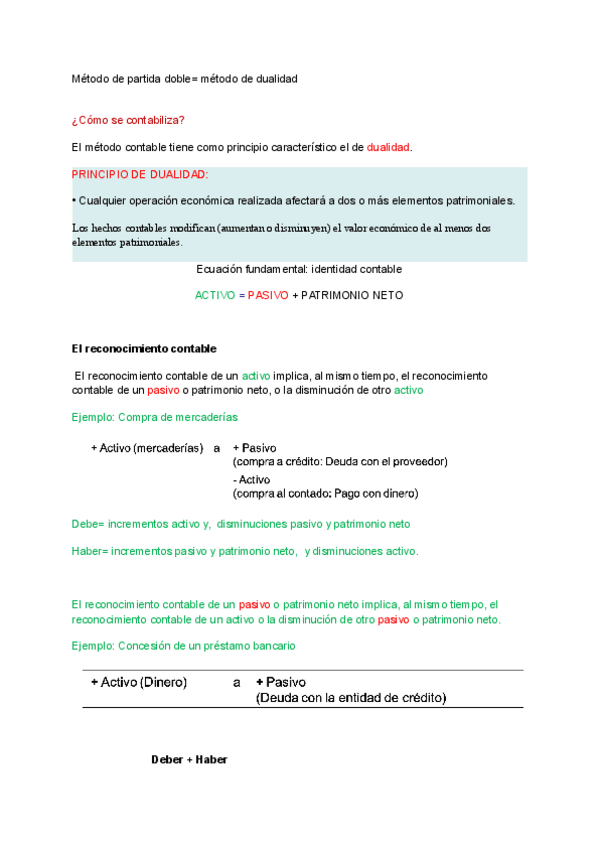 Método de partida doble= método de dualidad

¿Cómo se contabiliza?

El método contable tiene como principio característico el de dualidad.

PRINCIPIO DE DUALIDAD:

• Cualquier operación económica realizada afectará a dos o más elementos patrimoniales.

Los hechos contables modifican (aumentan o disminuyen) el valor económico de al menos dos elementos patrimoniales.

Ecuación fundamental: identidad contable

ACTIVO = PASIVO + PATRIMONIO NETO

El reconocimiento contable

El reconocimiento contable de un activo implica, al mismo tiempo, el reconocimiento contable de un pasivo o patrimonio neto, o la disminución de otro activo

Ejemplo: Compra de mercaderías

+ Activo (mercaderías) a + Pasivo
(compra a crédito: Deuda con el proveedor)
- Activo
(compra al contado: Pago con dinero)

Debe= incrementos activo y, disminuciones pasivo y patrimonio neto

Haber= incrementos pasivo y patrimonio neto, y disminuciones activo.

El reconocimiento contable de un pasivo o patrimonio neto implica, al mismo tiempo, el reconocimiento contable de un activo o la disminución de otro pasivo o patrimonio neto.

Ejemplo: Concesión de un préstamo bancario

+ Activo (Dinero) a + Pasivo
(Deuda con la entidad de crédito)

Deber + Haber